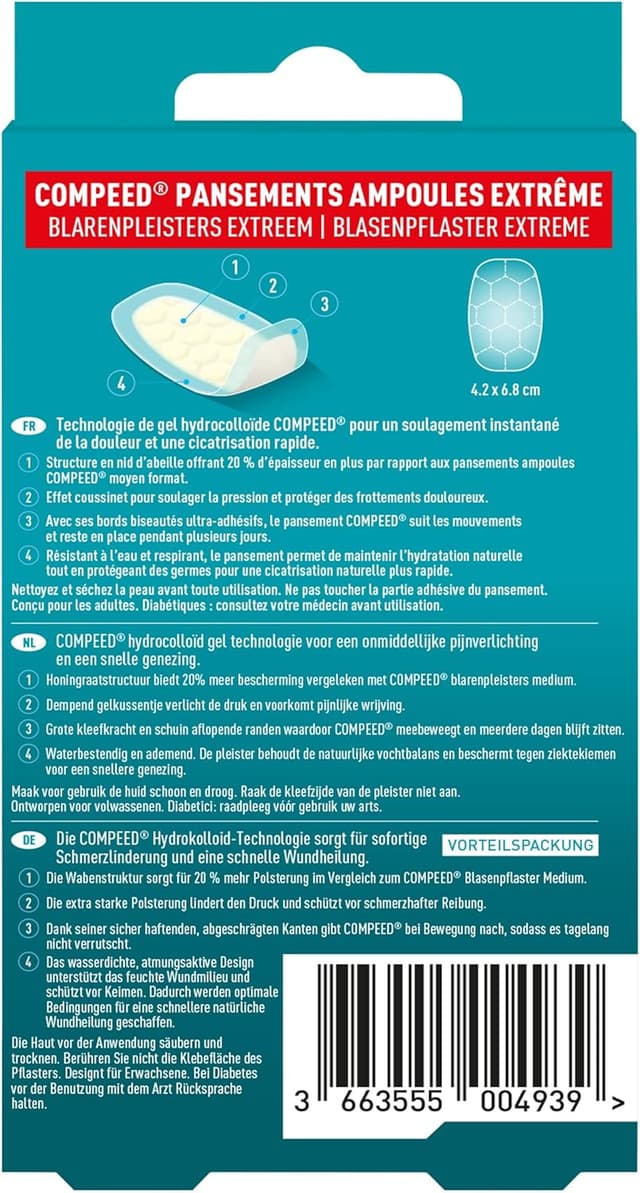 COMPEED® PANSEMENTS AMPOULES EXTRÊME
BLARENPLEISTERS EXTREEM | BLASENPFLASTER EXTREME

1
2
3
4

4.2 x 6.8 cm

FR Technologie de gel hydrocolloïde COMPEED® pour un soulagement instantané de la douleur et une cicatrisation rapide.

1 Structure en nid d'abeille offrant 20 % d'épaisseur en plus par rapport aux pansements ampoules COMPEED® moyen format.

2 Effet coussinet pour soulager la pression et protéger des frottements douloureux.

3 Avec ses bords biseautés ultra-adhésifs, le pansement COMPEED® suit les mouvements et reste en place pendant plusieurs jours.

4 Résistant à l'eau et respirant, le pansement permet de maintenir l'hydratation naturelle tout en protégeant des germes pour une cicatrisation naturelle plus rapide.

Nettoyez et séchez la peau avant toute utilisation. Ne pas toucher la partie adhésive du pansement. Conçu pour les adultes. Diabétiques : consultez votre médecin avant utilisation.

NL COMPEED® hydrocolloïd gel technologie voor een onmiddellijke pijnverlichting en een snelle genezing.

1 Honingraatstructuur biedt 20% meer bescherming vergeleken met COMPEED® blarenpleisters medium.

2 Dempend gelkussentje verlicht de druk en voorkomt pijnlijke wrijving.

3 Grote kleefkracht en schuin aflopende randen waardoor COMPEED® meebeweegt en meerdere dagen blijft zitten.

4 Waterbestendig en ademend. De pleister behoudt de natuurlijke vochtbalans en beschermt tegen ziektekiemen voor een snellere genezing.

Maak voor gebruik de huid schoon en droog. Raak de kleefzijde van de pleister niet aan. Ontworpen voor volwassenen. Diabetici: raadpleeg vóór gebruik uw arts.

DE Die COMPEED® Hydrokolloid-Technologie sorgt für sofortige Schmerzlinderung und eine schnelle Wundheilung.

VORTEILSPACKUNG

1 Die Wabenstruktur sorgt für 20 % mehr Polsterung im Vergleich zum COMPEED® Blasenpflaster Medium.

2 Die extra starke Polsterung lindert den Druck und schützt vor schmerzhafter Reibung.

3 Dank seiner sicher haftenden, abgeschrägten Kanten gibt COMPEED® bei Bewegung nach, sodass es tagelang nicht verrutscht.

4 Das wasserdichte, atmungsaktive Design unterstützt das feuchte Wundmilieu und schützt vor Keimen. Dadurch werden optimale Bedingungen für eine schnellere natürliche Wundheilung geschaffen.

Die Haut vor der Anwendung säubern und trocknen. Berühren Sie nicht die Klebefläche des Pflasters. Designt für Erwachsene. Bei Diabetes vor der Benutzung mit dem Arzt Rücksprache halten.

3 663555 004939 >